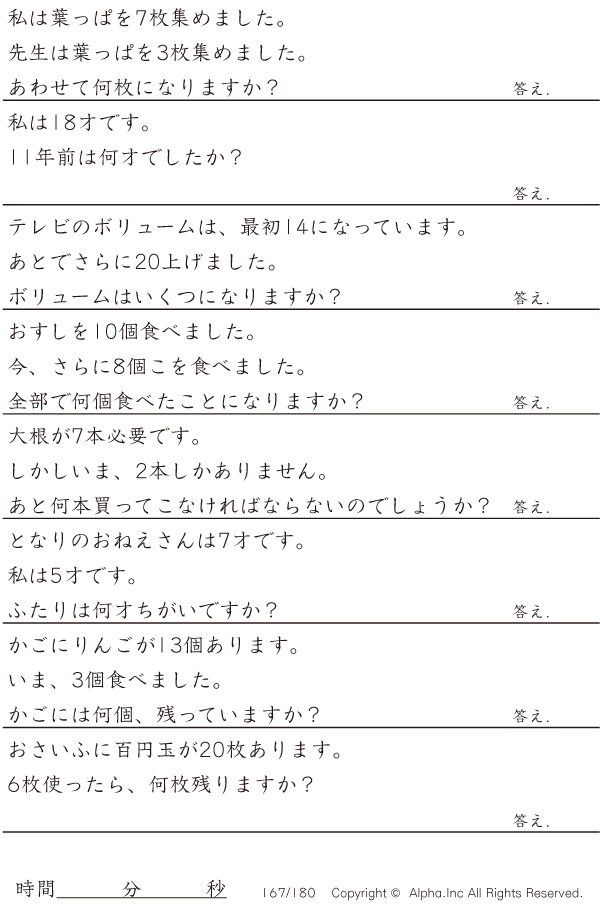 私は葉っぱを7枚集めました。
先生は葉っぱを3枚集めました。
あわせて何枚になりますか？ 答え.

私は18才です。
11年前は何才でしたか？
答え.

テレビのボリュームは、最初14になっています。
あとでさらに20上げました。
ボリュームはいくつになりますか？ 答え.

おすしを10個食べました。
今、さらに8個こを食べました。
全部で何個食べたことになりますか？ 答え.

大根が7本必要です。
しかしいま、2本しかありません。
あと何本買ってこなければならないのでしょうか？ 答え.

となりのおねえさんは7才です。
私は5才です。
ふたりは何才ちがいですか？ 答え.

かごにりんごが13個あります。
いま、3個食べました。
かごには何個、残っていますか？ 答え.

おさいふに百円玉が20枚あります。
6枚使ったら、何枚残りますか？
答え.

時間 分 秒 167/180 Copyright © Alpha.Inc All Rights Reserved.